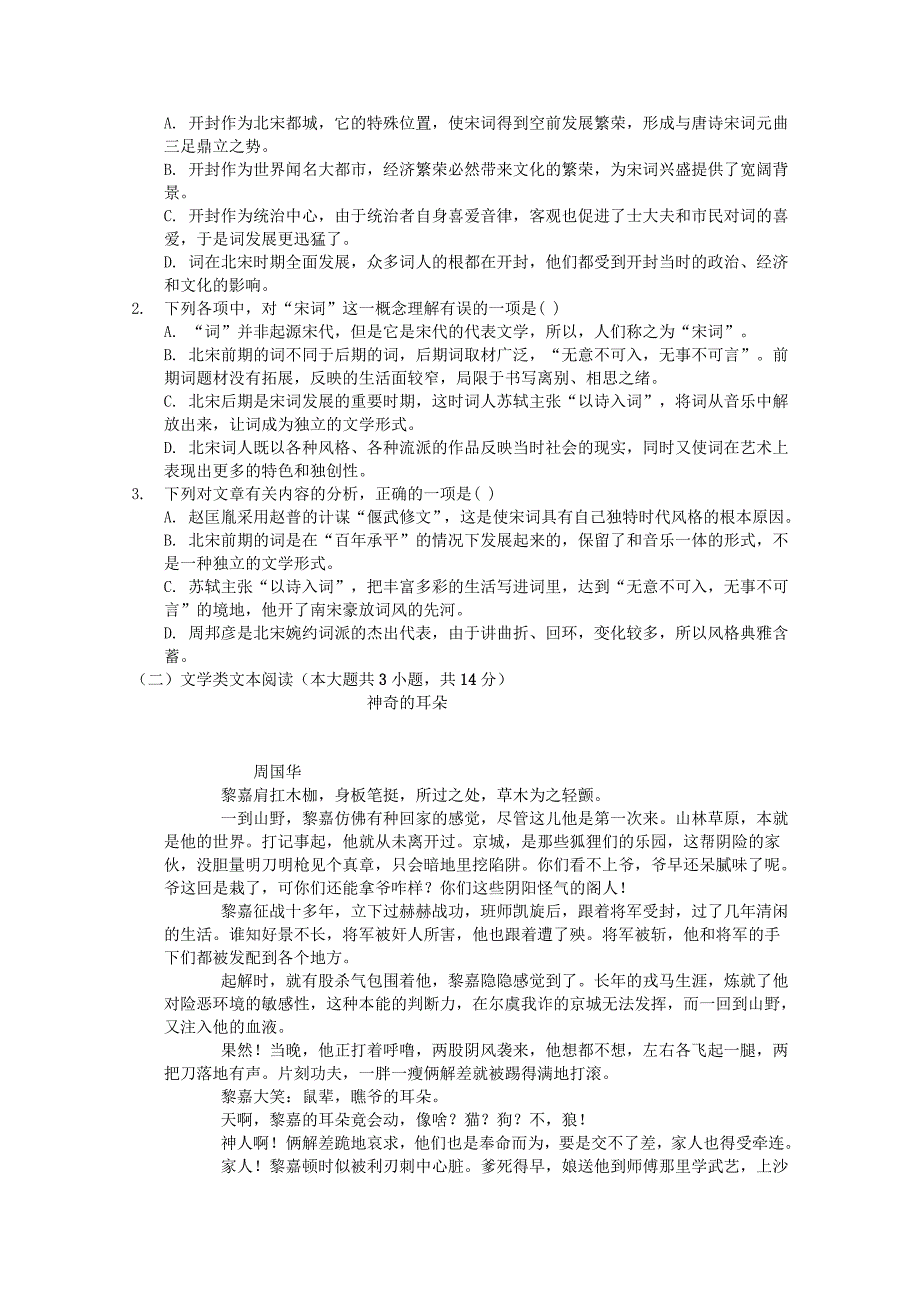 A. 开封作为北宋都城，它的特殊位置，使宋词得到空前发展繁荣，形成与唐诗宋词元曲三足鼎立之势。
B. 开封作为世界闻名大都市，经济繁荣必然带来文化的繁荣，为宋词兴盛提供了宽阔背景。
C. 开封作为统治中心，由于统治者自身喜爱音律，客观也促进了士大夫和市民对词的喜爱，于是词发展更迅猛了。
D. 词在北宋时期全面发展，众多词人的根都在开封，他们都受到开封当时的政治、经济和文化的影响。
2. 下列各项中，对“宋词”这一概念理解有误的一项是( )
A. “词”并非起源宋代，但是它是宋代的代表文学，所以，人们称之为“宋词”。
B. 北宋前期的词不同于后期的词，后期词取材广泛，“无意不可入，无事不可言”。前期词题材没有拓展，反映的生活面较窄，局限于书写离别、相思之绪。
C. 北宋后期是宋词发展的重要时期，这时词人苏轼主张“以诗入词”，将词从音乐中解放出来，让词成为独立的文学形式。
D. 北宋词人既以各种风格、各种流派的作品反映当时社会的现实，同时又使词在艺术上表现出更多的特色和独创性。
3. 下列对文章有关内容的分析，正确的一项是( )
A. 赵匡胤采用赵普的计谋“偃武修文”，这是使宋词具有自己独特时代风格的根本原因。
B. 北宋前期的词是在“百年承平”的情况下发展起来的，保留了和音乐一体的形式，不是一种独立的文学形式。
C. 苏轼主张“以诗入词”，把丰富多彩的生活写进词里，达到“无意不可入，无事不可言”的境地，他开了南宋豪放词风的先河。
D. 周邦彦是北宋婉约词派的杰出代表，由于讲曲折、回环，变化较多，所以风格典雅含蓄。
（二）文学类文本阅读（本大题共 3 小题，共 14 分）
神奇的耳朵

周国华
黎嘉肩扛木枷，身板笔挺，所过之处，草木为之轻颤。
一到山野，黎嘉仿佛有种回家的感觉，尽管这儿他是第一次来。山林草原，本就是他的世界。打记事起，他就从未离开过。京城，是那些狐狸们的乐园，这帮阴险的家伙，没胆量明刀明枪见个真章，只会暗地里挖陷阱。你们看不上爷，爷早还呆腻味了呢。爷这回是栽了，可你们还能拿爷咋样？你们这些阴阳怪气的阉人！
黎嘉征战十多年，立下过赫赫战功，班师凯旋后，跟着将军受封，过了几年清闲的生活。谁知好景不长，将军被奸人所害，他也跟着遭了殃。将军被斩，他和将军的手下们都被发配到各个地方。
起解时，就有股杀气包围着他，黎嘉隐隐感觉到了。长年的戎马生涯，炼就了他对险恶环境的敏感性，这种本能的判断力，在尔虞我诈的京城无法发挥，而一回到山野，又注入他的血液。
果然！当晚，他正打着呼噜，两股阴风袭来，他想都不想，左右各飞起一腿，两把刀落地有声。片刻功夫，一胖一瘦俩解差就被踢得满地打滚。
黎嘉大笑：鼠辈，瞧爷的耳朵。
天啊，黎嘉的耳朵竟会动，像啥？猫？狗？不，狼！
神人啊！俩解差跪地哀求，他们也是奉命而为，要是交不了差，家人也得受牵连。
家人！黎嘉顿时似被利刃刺中心脏。爹死得早，娘送他到师傅那里学武艺，上沙